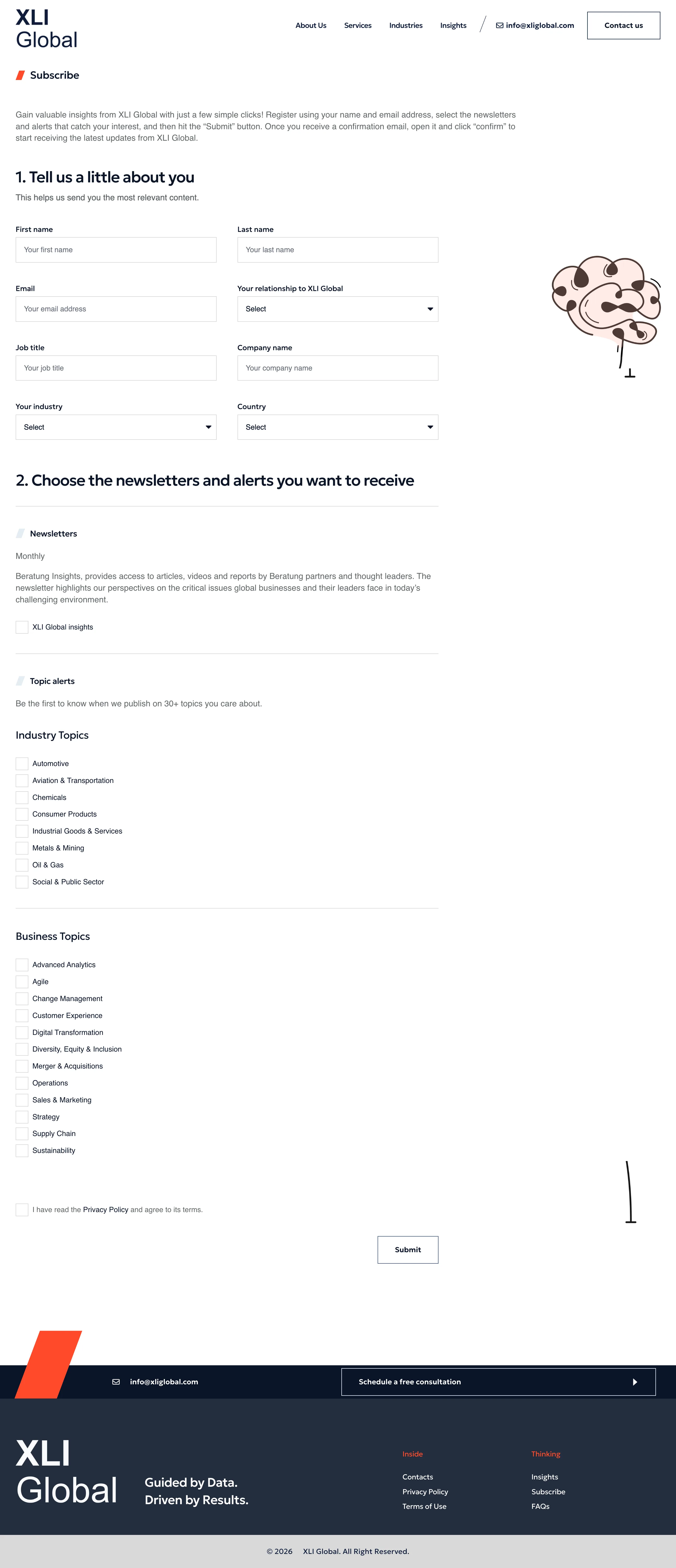 XLI Global

About Us Services Industries Insights info@xliglobal.com Contact us

Subscribe

Gain valuable insights from XLI Global with just a few simple clicks! Register using your name and email address, select the newsletters and alerts that catch your interest, and then hit the “Submit” button. Once you receive a confirmation email, open it and click “confirm” to start receiving the latest updates from XLI Global.

1. Tell us a little about you

This helps us send you the most relevant content.

First name
Your first name

Last name
Your last name

Email
Your email address

Your relationship to XLI Global
Select

Job title
Your job title

Company name
Your company name

Your industry
Select

Country
Select

2. Choose the newsletters and alerts you want to receive

Newsletters

Monthly

Beratung Insights, provides access to articles, videos and reports by Beratung partners and thought leaders. The newsletter highlights our perspectives on the critical issues global businesses and their leaders face in today’s challenging environment.

XLI Global insights

Topic alerts

Be the first to know when we publish on 30+ topics you care about.

Industry Topics

Automotive
Aviation & Transportation
Chemicals
Consumer Products
Industrial Goods & Services
Metals & Mining
Oil & Gas
Social & Public Sector

Business Topics

Advanced Analytics
Agile
Change Management
Customer Experience
Digital Transformation
Diversity, Equity & Inclusion
Merger & Acquisitions
Operations
Sales & Marketing
Strategy
Supply Chain
Sustainability

I have read the Privacy Policy and agree to its terms.

Submit

info@xliglobal.com

Schedule a free consultation

XLI Global

Guided by Data.
Driven by Results.

Inside
Contacts
Privacy Policy
Terms of Use

Thinking
Insights
Subscribe
FAQs

© 2026 XLI Global. All Right Reserved.